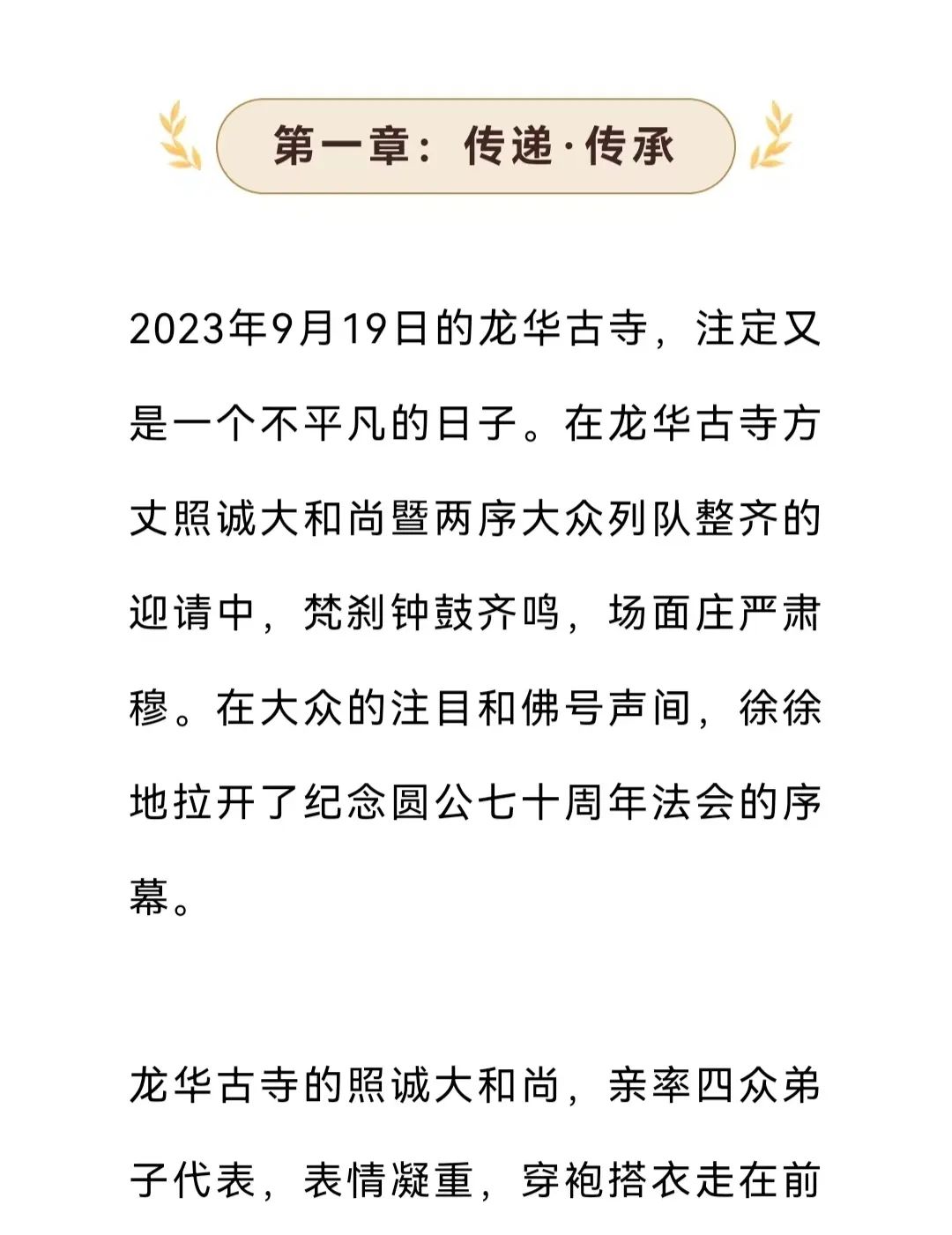 第一章：传递·传承

2023年9月19日的龙华古寺，注定又是一个不平凡的日子。在龙华古寺方丈照诚大和尚暨两序大众列队整齐的迎请中，梵刹钟鼓齐鸣，场面庄严肃穆。在大众的注目和佛号声间，徐徐地拉开了纪念圆公七十周年法会的序幕。

龙华古寺的照诚大和尚，亲率四众弟子代表，表情凝重，穿袍搭衣走在前